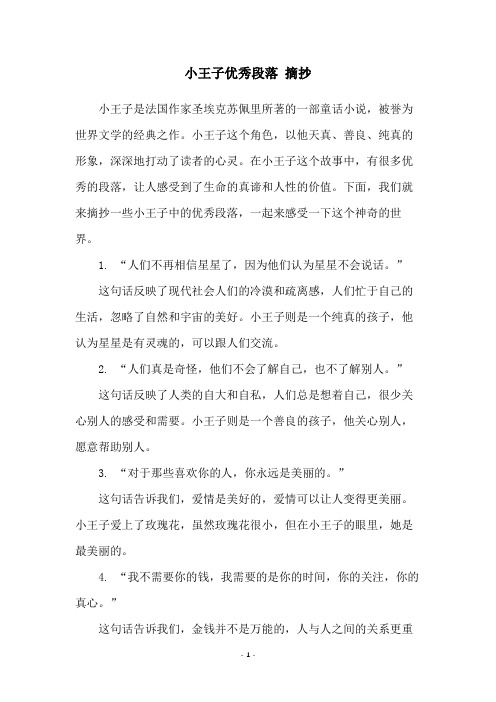 小王子优秀段落 摘抄

小王子是法国作家圣埃克苏佩里所著的一部童话小说，被誉为世界文学的经典之作。小王子这个角色，以他天真、善良、纯真的形象，深深地打动了读者的心灵。在小王子这个故事中，有很多优秀的段落，让人感受到了生命的真谛和人性的价值。下面，我们就来摘抄一些小王子中的优秀段落，一起来感受一下这个神奇的世界。

1. “人们不再相信星星了，因为他们认为星星不会说话。”

这句话反映了现代社会人们的冷漠和疏离感，人们忙于自己的生活，忽略了自然和宇宙的美好。小王子则是一个纯真的孩子，他认为星星是有灵魂的，可以跟人们交流。

2. “人们真是奇怪，他们不会了解自己，也不了解别人。”

这句话反映了人类的自大和自私，人们总是想着自己，很少关心别人的感受和需要。小王子则是一个善良的孩子，他关心别人，愿意帮助别人。

3. “对于那些喜欢你的人，你永远是美丽的。”

这句话告诉我们，爱情是美好的，爱情可以让人变得更美丽。小王子爱上了玫瑰花，虽然玫瑰花很小，但在小王子的眼里，她是最美丽的。

4. “我不需要你的钱，我需要的是你的时间，你的关注，你的真心。”

这句话告诉我们，金钱并不是万能的，人与人之间的关系更重

- 1 -